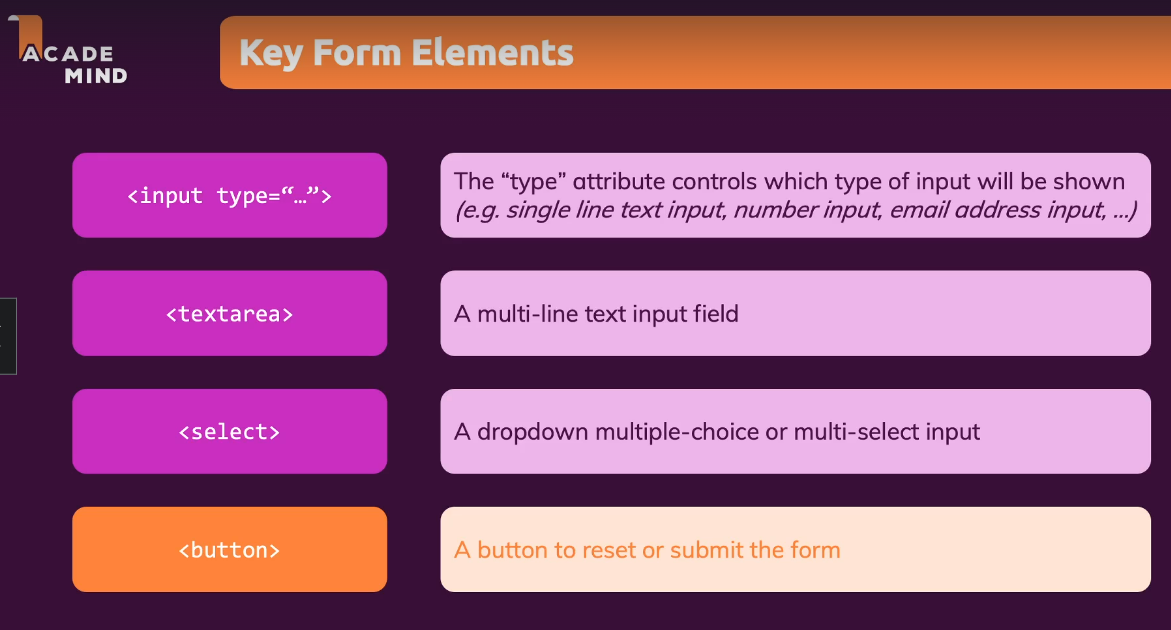 ACADE
MIND

Key Form Elements

<input type="…">

The "type" attribute controls which type of input will be shown (e.g. single line text input, number input, email address input, …)

<textarea>

A multi-line text input field

<select>

A dropdown multiple-choice or multi-select input

<button>

A button to reset or submit the form